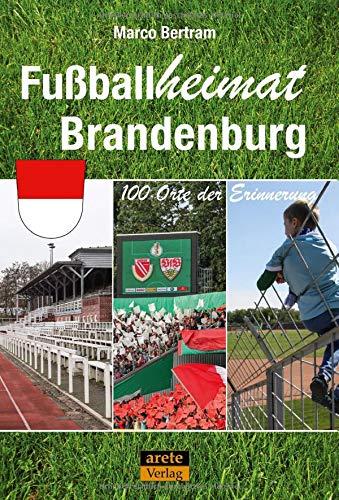 Marco Bertram

Fußballheimat Brandenburg

100 Orte der Erinnerung

arete Verlag